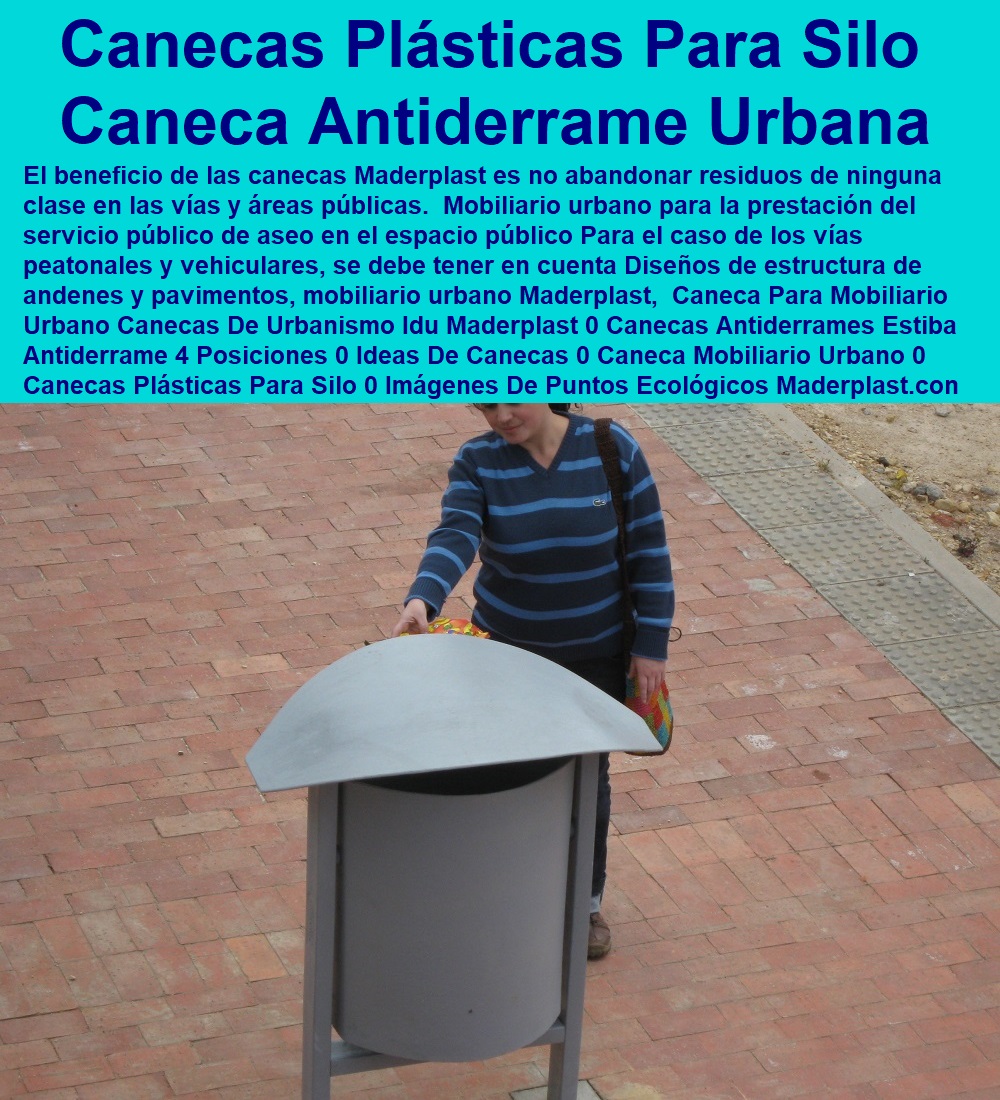 Canecas Plásticas Para Silo
Caneca Antiderrame Urbana

El beneficio de las canecas Maderplast es no abandonar residuos de ninguna clase en las vías y áreas públicas. Mobiliario urbano para la prestación del servicio público de aseo en el espacio público Para el caso de los vías peatonales y vehiculares, se debe tener en cuenta Diseños de estructura de andenes y pavimentos, mobiliario urbano Maderplast, Caneca Para Mobiliario Urbano Canecas De Urbanismo Idu Maderplast 0 Canecas Antiderrames Estiba Antiderrame 4 Posiciones 0 Ideas De Canecas 0 Caneca Mobiliario Urbano 0 Canecas Plásticas Para Silo 0 Imágenes De Puntos Ecológicos Maderplast.con